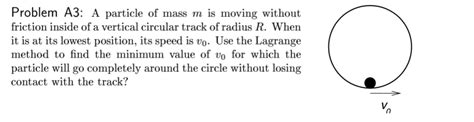 Problem A3: A particle of mass $m$ is moving without friction inside of a vertical circular track of radius $R$. When it is at its lowest position, its speed is $v_0$. Use the Lagrange method to find the minimum value of $v_0$ for which the particle will go completely around the circle without losing contact with the track?

$v_0$